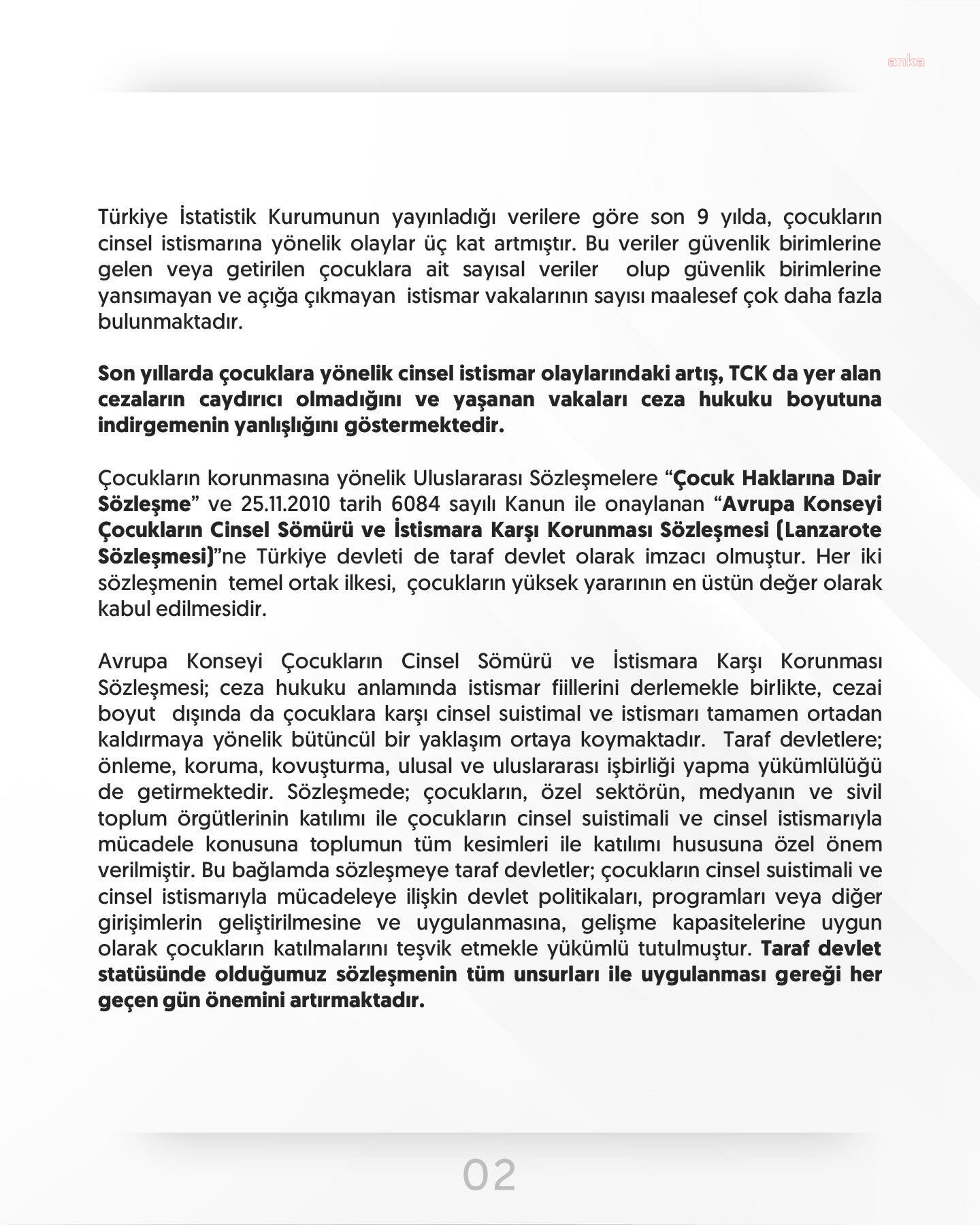 Türkiye İstatistik Kurumunun yayınladığı verilere göre son 9 yılda, çocukların cinsel istismarına yönelik olaylar üç kat artmıştır. Bu veriler güvenlik birimlerine gelen veya getirilen çocuklara ait sayısal veriler olup güvenlik birimlerine yansımayan ve açığa çıkmayan istismar vakalarının sayısı maalesef çok daha fazla bulunmaktadır.

Son yıllarda çocuklara yönelik cinsel istismar olaylarındaki artış, TCK da yer alan cezaların caydırıcı olmadığını ve yaşanan vakaları ceza hukuku boyutuna indirgemenin yanlışlığını göstermektedir.

Çocukların korunmasına yönelik Uluslararası Sözleşmelere "Çocuk Haklarına Dair Sözleşme" ve 25.11.2010 tarih 6084 sayılı Kanun ile onaylanan "Avrupa Konseyi Çocukların Cinsel Sömürü ve İstismara Karşı Korunması Sözleşmesi (Lanzarote Sözleşmesi)"ne Türkiye devleti de taraf devlet olarak imzacı olmuştur. Her iki sözleşmenin temel ortak ilkesi, çocukların yüksek yararının en üstün değer olarak kabul edilmesidir.

Avrupa Konseyi Çocukların Cinsel Sömürü ve İstismara Karşı Korunması Sözleşmesi; ceza hukuku anlamında istismar fiillerini derlemekle birlikte, cezai boyut dışında da çocuklara karşı cinsel suistimal ve istismarı tamamen ortadan kaldırmaya yönelik bütüncül bir yaklaşım ortaya koymaktadır. Taraf devletlere; önleme, koruma, kovuşturma, ulusal ve uluslararası işbirliği yapma yükümlülüğü de getirmektedir. Sözleşmede; çocukların, özel sektörün, medyanın ve sivil toplum örgütlerinin katılımı ile çocukların cinsel suistimali ve cinsel istismarıyla mücadele konusuna toplumun tüm kesimleri ile katılımı hususuna özel önem verilmiştir. Bu bağlamda sözleşmeye taraf devletler; çocukların cinsel suistimali ve cinsel istismarıyla mücadeleye ilişkin devlet politikaları, programları veya diğer girişimlerin geliştirilmesine ve uygulanmasına, gelişme kapasitelerine uygun olarak çocukların katılmalarını teşvik etmekle yükümlü tutulmuştur. Taraf devlet statüsünde olduğumuz sözleşmenin tüm unsurları ile uygulanması gereği her geçen gün önemini artırmaktadır.

02

anka